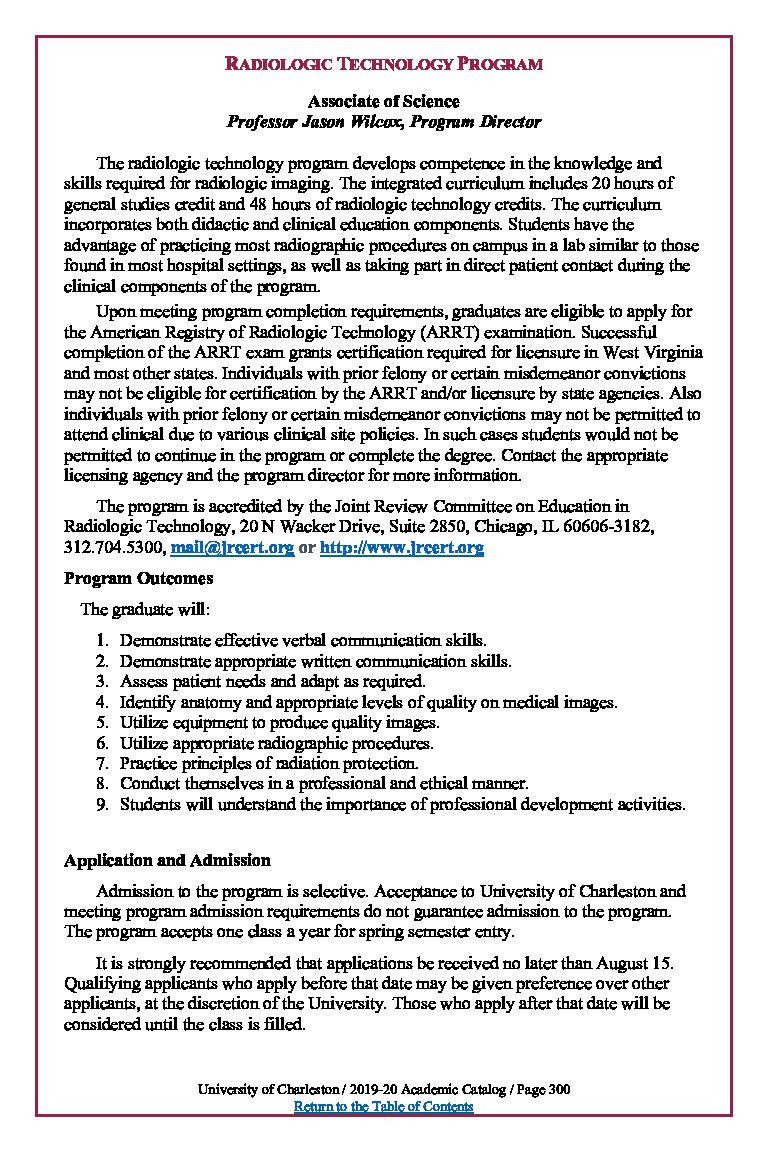 RADIOLOGIC TECHNOLOGY PROGRAM

Associate of Science
Professor Jason Wilcox, Program Director

The radiologic technology program develops competence in the knowledge and skills required for radiologic imaging. The integrated curriculum includes 20 hours of general studies credit and 48 hours of radiologic technology credits. The curriculum incorporates both didactic and clinical education components. Students have the advantage of practicing most radiographic procedures on campus in a lab similar to those found in most hospital settings, as well as taking part in direct patient contact during the clinical components of the program.

Upon meeting program completion requirements, graduates are eligible to apply for the American Registry of Radiologic Technology (ARRT) examination. Successful completion of the ARRT exam grants certification required for licensure in West Virginia and most other states. Individuals with prior felony or certain misdemeanor convictions may not be eligible for certification by the ARRT and/or licensure by state agencies. Also individuals with prior felony or certain misdemeanor convictions may not be permitted to attend clinical due to various clinical site policies. In such cases students would not be permitted to continue in the program or complete the degree. Contact the appropriate licensing agency and the program director for more information.

The program is accredited by the Joint Review Committee on Education in Radiologic Technology, 20 N Wacker Drive, Suite 2850, Chicago, IL 60606-3182, 312.704.5300, mail@jrcert.org or http://www.jrcert.org

Program Outcomes

The graduate will:

1. Demonstrate effective verbal communication skills.
2. Demonstrate appropriate written communication skills.
3. Assess patient needs and adapt as required.
4. Identify anatomy and appropriate levels of quality on medical images.
5. Utilize equipment to produce quality images.
6. Utilize appropriate radiographic procedures.
7. Practice principles of radiation protection.
8. Conduct themselves in a professional and ethical manner.
9. Students will understand the importance of professional development activities.

Application and Admission

Admission to the program is selective. Acceptance to University of Charleston and meeting program admission requirements do not guarantee admission to the program. The program accepts one class a year for spring semester entry.

It is strongly recommended that applications be received no later than August 15. Qualifying applicants who apply before that date may be given preference over other applicants, at the discretion of the University. Those who apply after that date will be considered until the class is filled.

University of Charleston / 2019-20 Academic Catalog / Page 300
Return to the Table of Contents